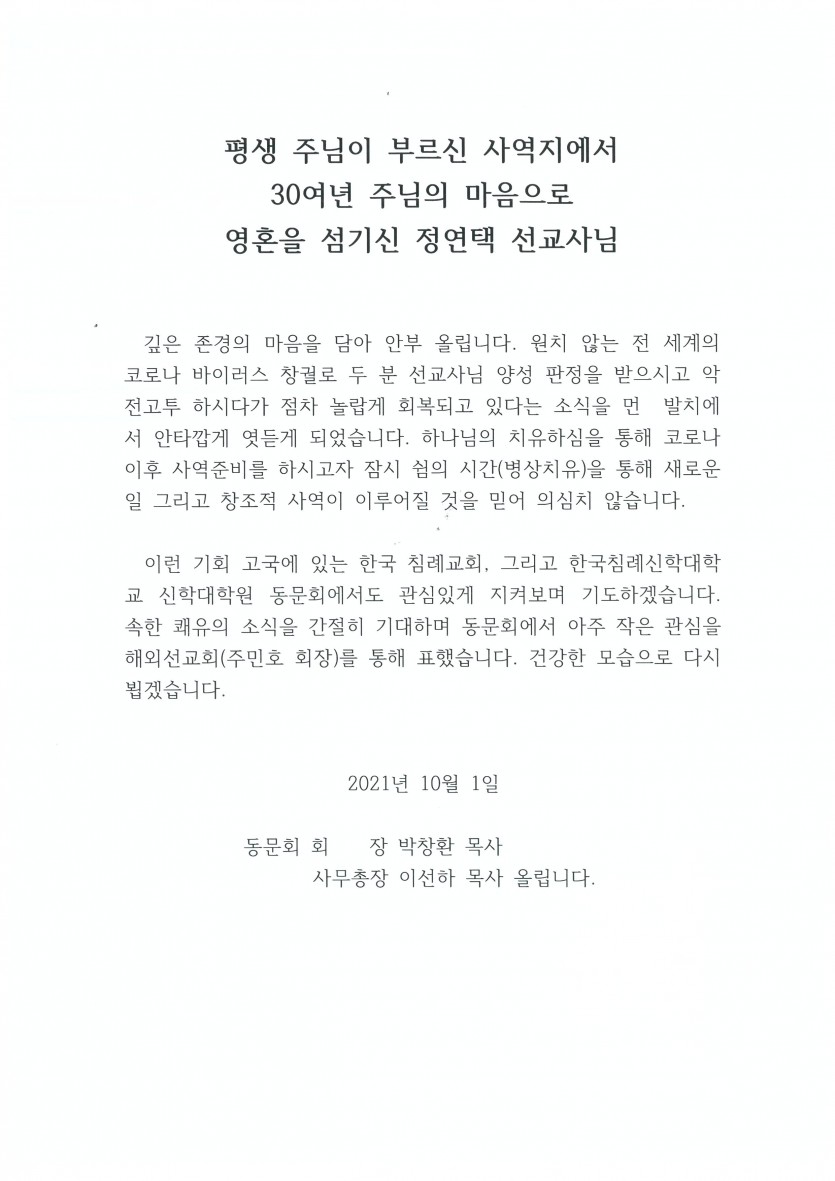 평생 주님이 부르신 사역지에서
30여년 주님의 마음으로
영혼을 섬기신 정연택 선교사님

깊은 존경의 마음을 담아 안부 올립니다. 원치 않는 전 세계의 코로나 바이러스 창궐로 두 분 선교사님 양성 판정을 받으시고 악전고투 하시다가 점차 놀랍게 회복되고 있다는 소식을 먼 발치에서 안타깝게 엿듣게 되었습니다. 하나님의 치유하심을 통해 코로나 이후 사역준비를 하시고자 잠시 쉼의 시간(병상치유)을 통해 새로운 일 그리고 창조적 사역이 이루어질 것을 믿어 의심치 않습니다.

이런 기회 고국에 있는 한국 침례교회, 그리고 한국침례신학대학교 신학대학원 동문회에서도 관심있게 지켜보며 기도하겠습니다. 속한 쾌유의 소식을 간절히 기대하며 동문회에서 아주 작은 관심을 해외선교회(주민호 회장)를 통해 표했습니다. 건강한 모습으로 다시 뵙겠습니다.

2021년 10월 1일

동문회 회 장 박창환 목사
사무총장 이선하 목사 올립니다.